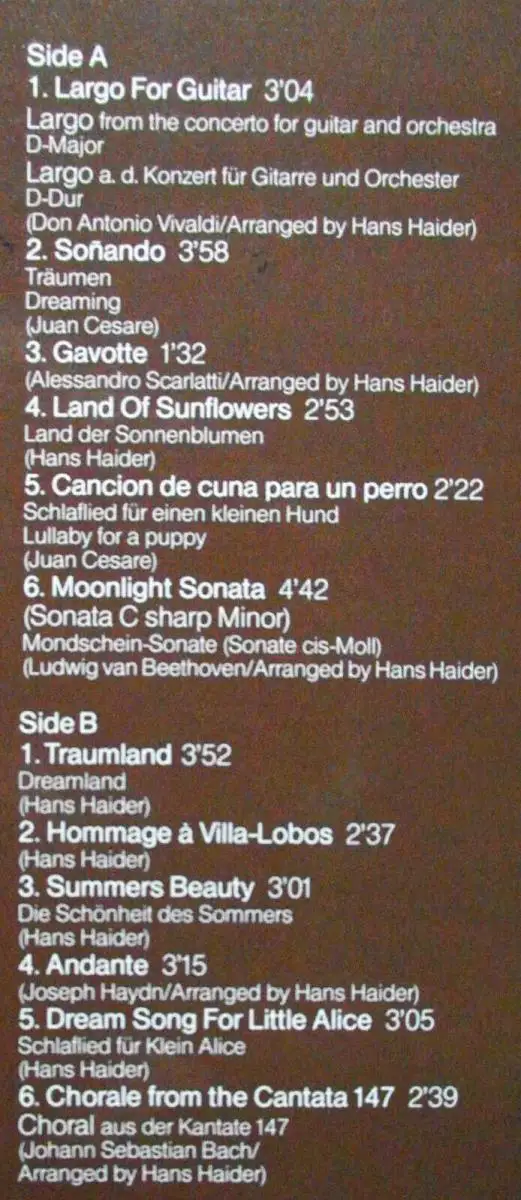 Side A
1. Largo For Guitar 3'04
Largo from the concerto for guitar and orchestra D-Major
Largo a. d. Konzert für Gitarre und Orchester D-Dur
(Don Antonio Vivaldi/Arranged by Hans Haider)
2. Soñando 3'58
Träumen
Dreaming
(Juan Cesare)
3. Gavotte 1'32
(Alessandro Scarlatti/Arranged by Hans Haider)
4. Land Of Sunflowers 2'53
Land der Sonnenblumen
(Hans Haider)
5. Cancion de cuna para un perro 2'22
Schlaflied für einen kleinen Hund
Lullaby for a puppy
(Juan Cesare)
6. Moonlight Sonata 4'42
(Sonata C sharp Minor)
Mondschein-Sonate (Sonate cis-Moll)
(Ludwig van Beethoven/Arranged by Hans Haider)

Side B
1. Traumland 3'52
Dreamland
(Hans Haider)
2. Hommage à Villa-Lobos 2'37
(Hans Haider)
3. Summers Beauty 3'01
Die Schönheit des Sommers
(Hans Haider)
4. Andante 3'15
(Joseph Haydn/Arranged by Hans Haider)
5. Dream Song For Little Alice 3'05
Schlaflied für Klein Alice
(Hans Haider)
6. Chorale from the Cantata 147 2'39
Choral aus der Kantate 147
(Johann Sebastian Bach/
Arranged by Hans Haider)